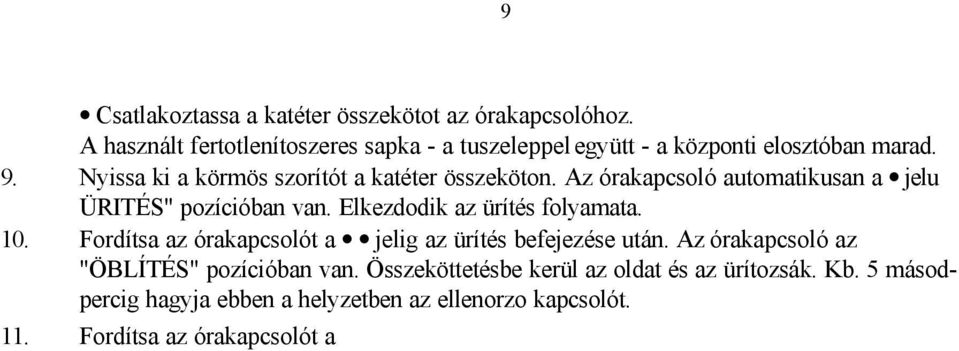 9

• Csatlakoztassa a katéter összekötot az órakapcsolóhoz.
A használt fertotlenítoszeres sapka - a tuszeleppel együtt - a központi elosztóban marad.

9. Nyissa ki a körmös szorítót a katéter összeköton. Az órakapcsoló automatikusan a • jelu ÜRITÉS" pozícióban van. Elkezdodik az ürítés folyamata.

10. Fordítsa az órakapcsolót a • • jelig az ürítés befejezése után. Az órakapcsoló az "ÖBLÍTÉS" pozícióban van. Összeköttetésbe kerül az oldat és az ürítozsák. Kb. 5 másodpercig hagyja ebben a helyzetben az ellenorzo kapcsolót.

11. Fordítsa az órakapcsolót a